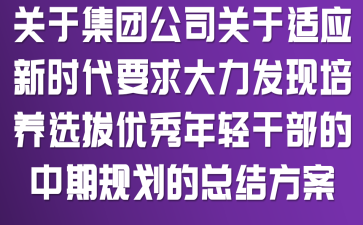 关于集团公司关于适应新时代要求大力发现培养选拔优秀年轻干部的中期规划的总结方案